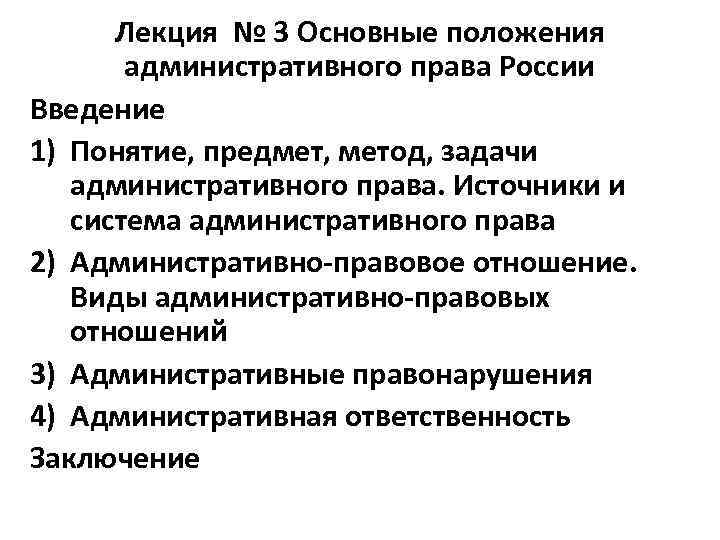 Лекция № 3 Основные положения административного права России

Введение

1) Понятие, предмет, метод, задачи административного права. Источники и система административного права
2) Административно-правовое отношение. Виды административно-правовых отношений
3) Административные правонарушения
4) Административная ответственность

Заключение